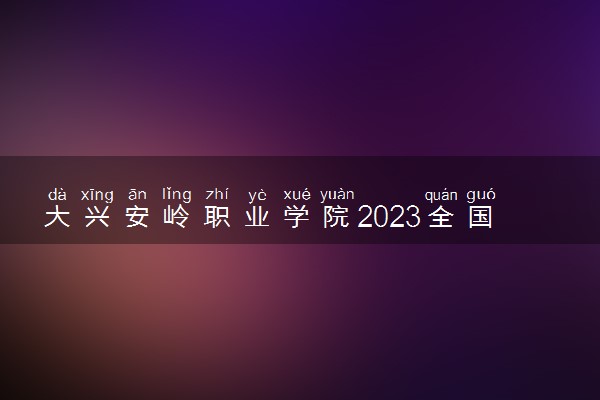 dà xīng ān lǐng zhí yè xué yuàn quán guó
大兴安岭职业学院2023全国